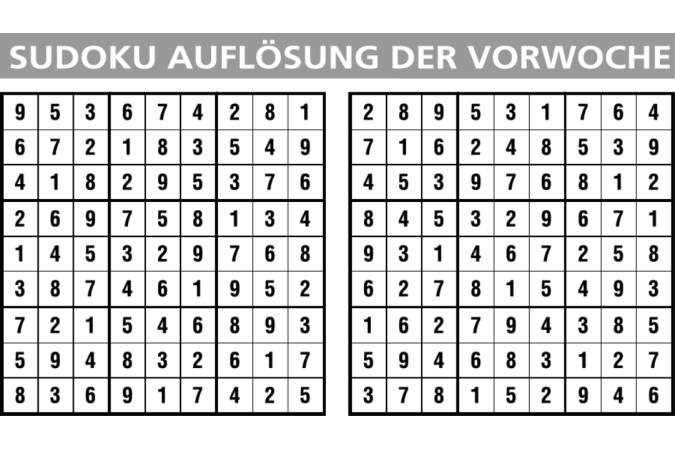 SUDOKU AUFLÖSUNG DER VORWOCHE

| 9 | 5 | 3 | 6 | 7 | 4 | 2 | 8 | 1 |
|---|---|---|---|---|---|---|---|---|
| 6 | 7 | 2 | 1 | 8 | 3 | 5 | 4 | 9 |
| 4 | 1 | 8 | 2 | 9 | 5 | 3 | 7 | 6 |
| 2 | 6 | 9 | 7 | 5 | 8 | 1 | 3 | 4 |
| 1 | 4 | 5 | 3 | 2 | 9 | 7 | 6 | 8 |
| 3 | 8 | 7 | 4 | 6 | 1 | 9 | 5 | 2 |
| 7 | 2 | 1 | 5 | 4 | 6 | 8 | 9 | 3 |
| 5 | 9 | 4 | 8 | 3 | 2 | 6 | 1 | 7 |
| 8 | 3 | 6 | 9 | 1 | 7 | 4 | 2 | 5 |

| 2 | 8 | 9 | 5 | 3 | 1 | 7 | 6 | 4 |
|---|---|---|---|---|---|---|---|---|
| 7 | 1 | 6 | 2 | 4 | 8 | 5 | 3 | 9 |
| 4 | 5 | 3 | 9 | 7 | 6 | 8 | 1 | 2 |
| 8 | 4 | 5 | 3 | 2 | 9 | 6 | 7 | 1 |
| 9 | 3 | 1 | 4 | 6 | 7 | 2 | 5 | 8 |
| 6 | 2 | 7 | 8 | 1 | 5 | 4 | 9 | 3 |
| 1 | 6 | 2 | 7 | 9 | 4 | 3 | 8 | 5 |
| 5 | 9 | 4 | 6 | 8 | 3 | 1 | 2 | 7 |
| 3 | 7 | 8 | 1 | 5 | 2 | 9 | 4 | 6 |